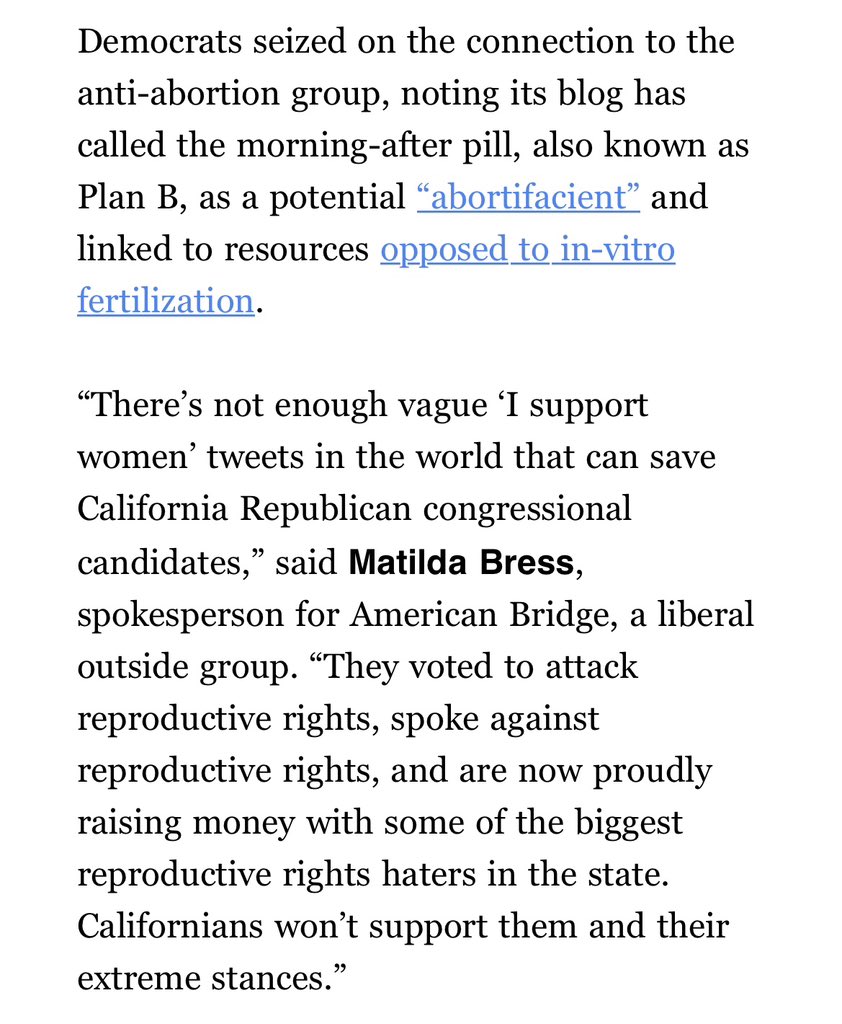 Democrats seized on the connection to the anti-abortion group, noting its blog has called the morning-after pill, also known as Plan B, as a potential “abortifacient” and linked to resources opposed to in-vitro fertilization.

“There’s not enough vague ‘I support women’ tweets in the world that can save California Republican congressional candidates,” said Matilda Bress, spokesperson for American Bridge, a liberal outside group. “They voted to attack reproductive rights, spoke against reproductive rights, and are now proudly raising money with some of the biggest reproductive rights haters in the state. Californians won’t support them and their extreme stances.”